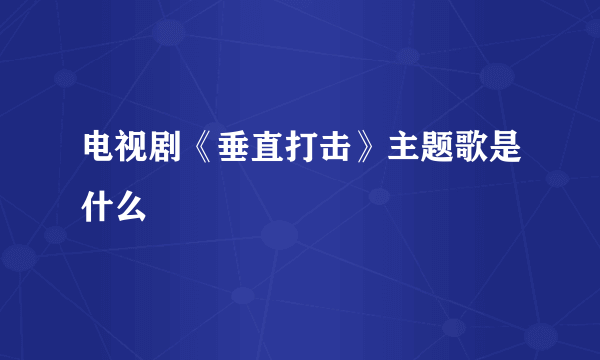 电视剧《垂直打击》主题歌是什么